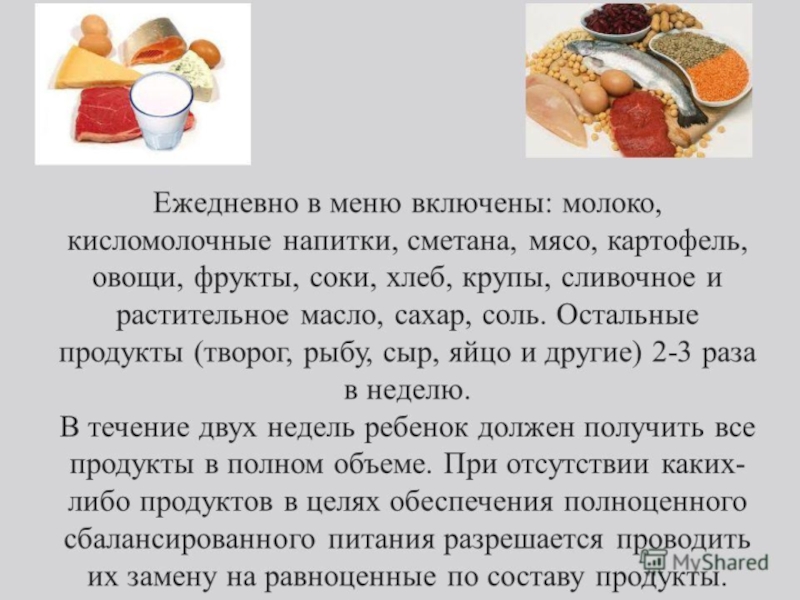 Ежедневно в меню включены: молоко, кисломолочные напитки, сметана, мясо, картофель, овощи, фрукты, соки, хлеб, крупы, сливочное и растительное масло, сахар, соль. Остальные продукты (творог, рыбу, сыр, яйцо и другие) 2-3 раза в неделю.

В течение двух недель ребенок должен получить все продукты в полном объеме. При отсутствии каких-либо продуктов в целях обеспечения полноценного сбалансированного питания разрешается проводить их замену на равноценные по составу продукты.

MyShared